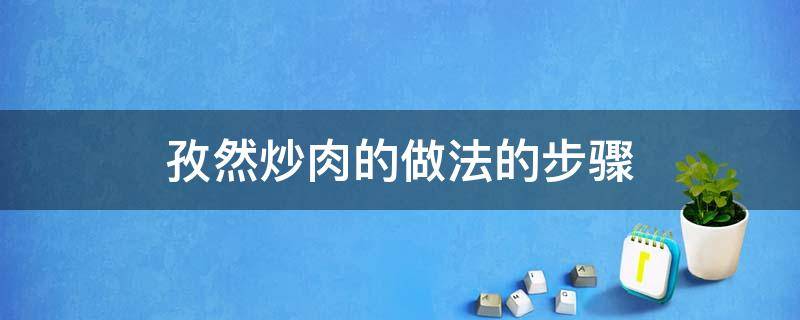 孜然炒肉的做法的步骤